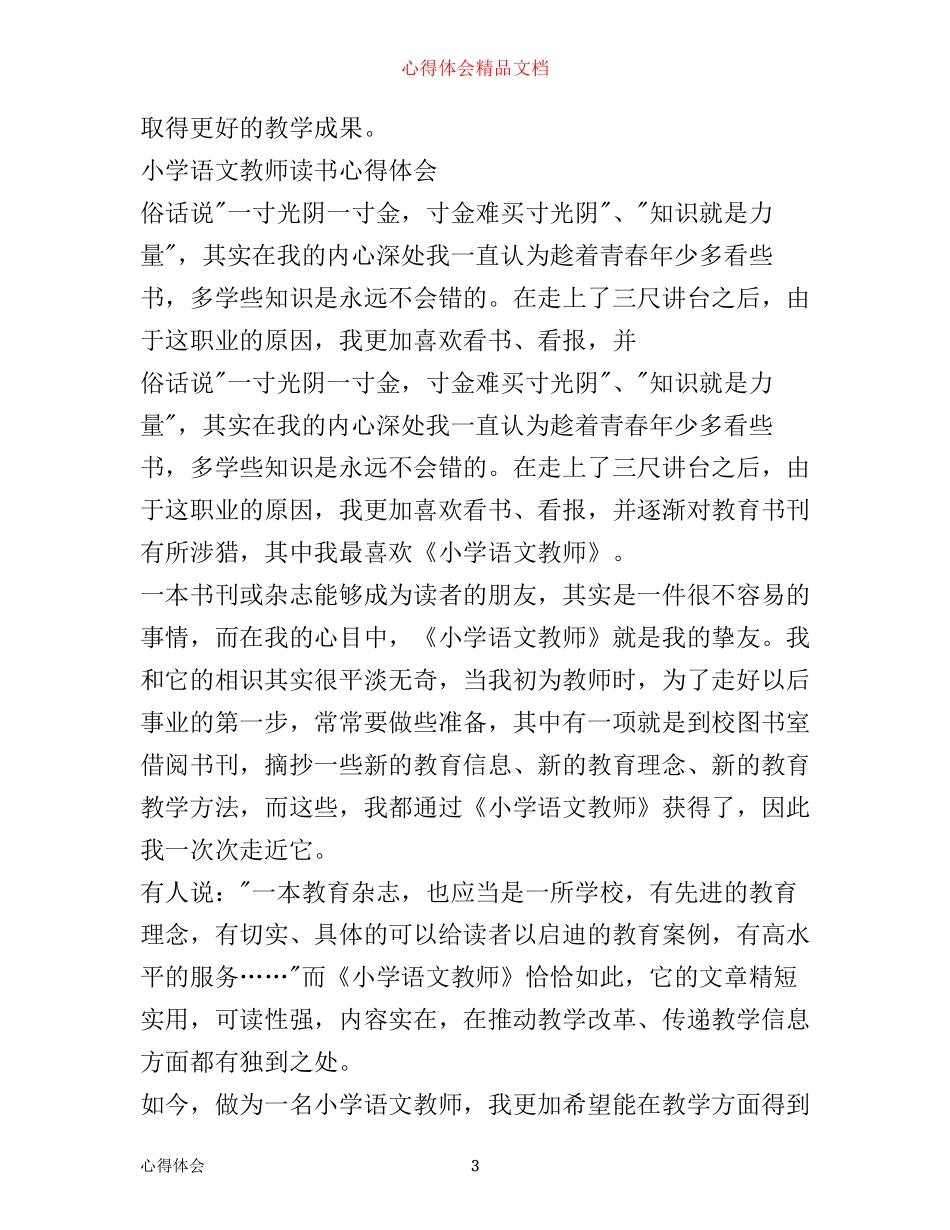 心得体会精品文档

取得更好的教学成果。

小学语文教师读书心得体会

俗话说"一寸光阴一寸金，寸金难买寸光阴"、"知识就是力量"，其实在我的内心深处我一直认为趁着青春年少多看些书，多学些知识是永远不会错的。在走上了三尺讲台之后，由于这职业的原因，我更加喜欢看书、看报，并

俗话说"一寸光阴一寸金，寸金难买寸光阴"、"知识就是力量"，其实在我的内心深处我一直认为趁着青春年少多看些书，多学些知识是永远不会错的。在走上了三尺讲台之后，由于这职业的原因，我更加喜欢看书、看报，并逐渐对教育书刊有所涉猎，其中我最喜欢《小学语文教师》。

一本书刊或杂志能够成为读者的朋友，其实是一件很不容易的事情，而在我的心目中，《小学语文教师》就是我的挚友。我和它的相识其实很平淡无奇，当我初为教师时，为了走好以后事业的第一步，常常要做些准备，其中有一项就是到校图书室借阅书刊，摘抄一些新的教育信息、新的教育理念、新的教育教学方法，而这些，我都通过《小学语文教师》获得了，因此我一次次走近它。

有人说："一本教育杂志，也应当是一所学校，有先进的教育理念，有切实、具体的可以给读者以启迪的教育案例，有高水平的服务……"而《小学语文教师》恰恰如此，它的文章精短实用，可读性强，内容实在，在推动教学改革、传递教学信息方面都有独到之处。

如今，做为一名小学语文教师，我更加希望能在教学方面得到

心得体会 3